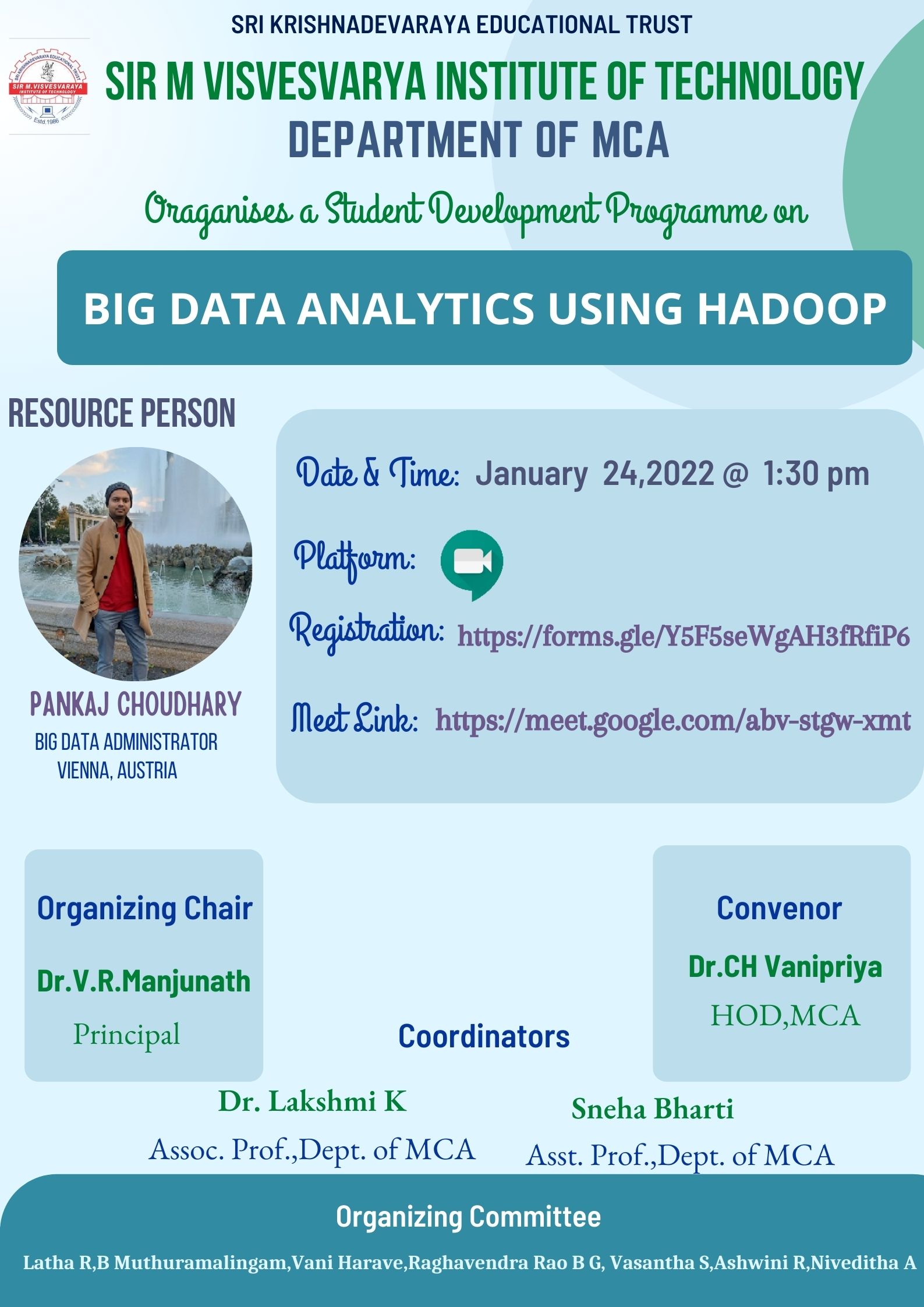 SRI KRISHNADEVARAYA EDUCATIONAL TRUST

SRI KRISHNADEVARAYA EDUCATIONAL TRUST
SIR M.VISVESVARAYA
INSTITUTE OF TECHNOLOGY
Estd.1986

SIR M VISVESVARYA INSTITUTE OF TECHNOLOGY
DEPARTMENT OF MCA

Oraganises a Student Development Programme on

BIG DATA ANALYTICS USING HADOOP

RESOURCE PERSON

PANKAJ CHOUDHARY
BIG DATA ADMINISTRATOR
VIENNA, AUSTRIA

Date & Time: January 24,2022 @ 1:30 pm

Platform:

Registration: https://forms.gle/Y5F5seWgAH3fRfiP6

Meet Link: https://meet.google.com/abv-stgw-xmt

Organizing Chair

Dr.V.R.Manjunath

Principal

Convenor

Dr.CH Vanipriya

HOD,MCA

Coordinators

Dr. Lakshmi K

Assoc. Prof.,Dept. of MCA

Sneha Bharti

Asst. Prof.,Dept. of MCA

Organizing Committee

Latha R,B Muthuramalingam,Vani Harave,Raghavendra Rao B G, Vasantha S,Ashwini R,Niveditha A